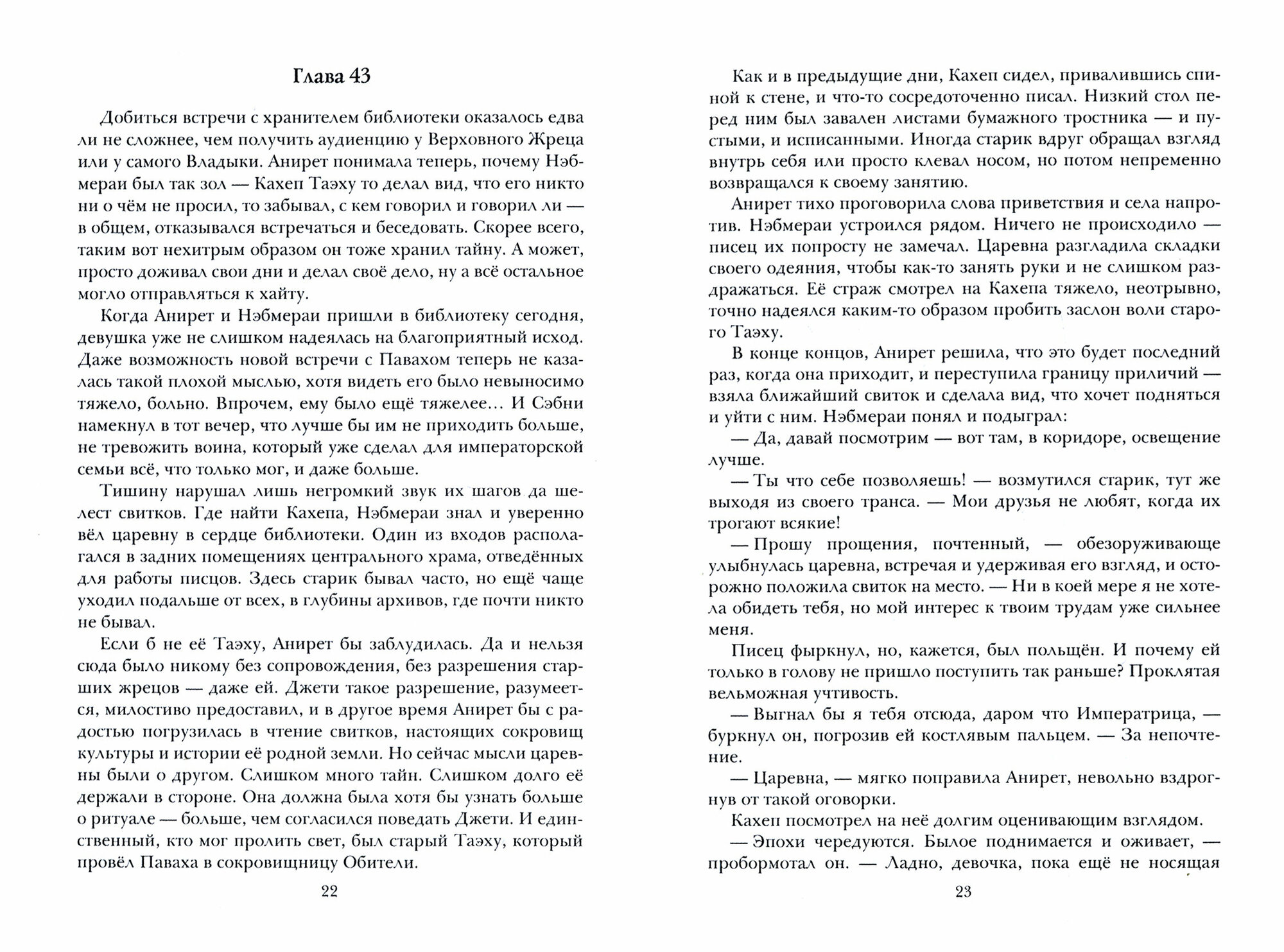 Глава 43

Добиться встречи с хранителем библиотеки оказалось едва ли не сложнее, чем получить аудиенцию у Верховного Жреца или у самого Владыки. Анирет понимала теперь, почему Нэбмераи был так зол — Кахеп Таэху то делал вид, что его никто ни о чём не просил, то забывал, с кем говорил и говорил ли — в общем, отказывался встречаться и беседовать. Скорее всего, таким вот нехитрым образом он тоже хранил тайну. А может, просто доживал свои дни и делал своё дело, ну а всё остальное могло отправляться к хайту.

Когда Анирет и Нэбмераи пришли в библиотеку сегодня, девушка уже не слишком надеялась на благоприятный исход. Даже возможность новой встречи с Павахом теперь не казалась такой плохой мыслью, хотя видеть его было невыносимо тяжело, больно. Впрочем, ему было ещё тяжелее… И Сэбни намекнул в тот вечер, что лучше бы им не приходить больше, не тревожить воина, который уже сделал для императорской семьи всё, что только мог, и даже больше.

Тишину нарушал лишь негромкий звук их шагов да шелест свитков. Где найти Кахепа, Нэбмераи знал и уверенно вёл царевну в сердце библиотеки. Один из входов располагался в задних помещениях центрального храма, отведённых для работы писцов. Здесь старик бывал часто, но ещё чаще уходил подальше от всех, в глубины архивов, где почти никто не бывал.

Если б не её Таэху, Анирет бы заблудилась. Да и нельзя сюда было никому без сопровождения, без разрешения старших жрецов — даже ей. Джети такое разрешение, разумеется, милостиво предоставил, и в другое время Анирет бы с радостью погрузилась в чтение свитков, настоящих сокровищ культуры и истории её родной земли. Но сейчас мысли царевны были о другом. Слишком много тайн. Слишком долго её держали в стороне. Она должна была хотя бы узнать больше о ритуале — больше, чем согласился поведать Джети. И единственный, кто мог пролить свет, был старый Таэху, который провёл Паваха в сокровищницу Обители.

22

Как и в предыдущие дни, Кахеп сидел, привалившись спиной к стене, и что-то сосредоточенно писал. Низкий стол перед ним был завален листами бумажного тростника — и пустыми, и исписанными. Иногда старик вдруг обращал взгляд внутрь себя или просто клевал носом, но потом непременно возвращался к своему занятию.

Анирет тихо проговорила слова приветствия и села напротив. Нэбмераи устроился рядом. Ничего не происходило — писец их попросту не замечал. Царевна разгладила складки своего одеяния, чтобы как-то занять руки и не слишком раздражаться. Её страж смотрел на Кахепа тяжело, неотрывно, точно надеялся каким-то образом пробить заслон воли старого Таэху.

В конце концов, Анирет решила, что это будет последний раз, когда она приходит, и переступила границу приличий — взяла ближайший свиток и сделала вид, что хочет подняться и уйти с ним. Нэбмераи понял и подыграл:

— Да, давай посмотрим — вот там, в коридоре, освещение лучше.

— Ты что себе позволяешь! — возмутился старик, тут же выходя из своего транса. — Мои друзья не любят, когда их трогают всякие!

— Прошу прощения, почтенный, — обезоруживающе улыбнулась царевна, встречая и удерживая его взгляд, и осторожно положила свиток на место. — Ни в коей мере я не хотела обидеть тебя, но мой интерес к твоим трудам уже сильнее меня.

Писец фыркнул, но, кажется, был польщён. И почему ей только в голову не пришло поступить так раньше? Проклятая вельможная учтивость.

— Выгнал бы я тебя отсюда, даром что Императрица, — буркнул он, погрозив ей костлявым пальцем. — За непочтение.

— Царевна, — мягко поправила Анирет, невольно вздрогнув от такой оговорки.

Кахеп посмотрел на неё долгим оценивающим взглядом.

— Эпохи чередуются. Былое поднимается и оживает, — пробормотал он. — Ладно, девочка, пока ещё не носящая

23